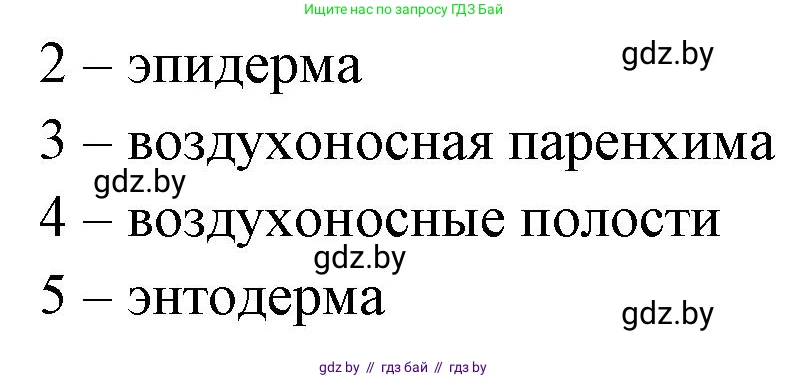 Ищите нас по запросу ГДЗ Бай

2 – эпидерма

gdz.by

3 – воздухоносная паренхима

gdz.by

4 – воздухоносные полости

gdz.by

5 – энтодерма

gdz.by

gdz by // гдз бай // гдз by